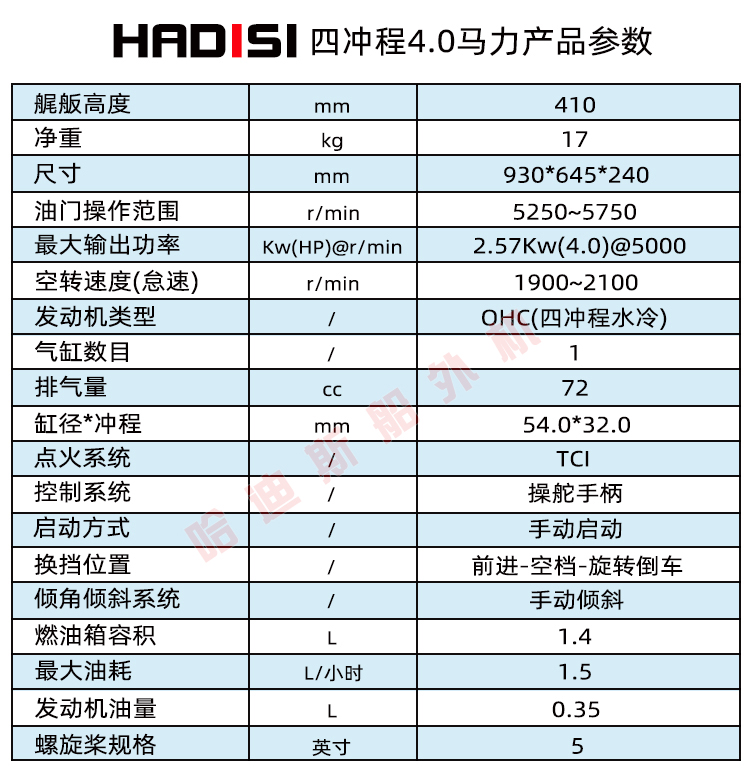 HADISI 四冲程4.0马力产品参数

| 艉舨高度 | mm | 410 |
|---|---|---|
| 净重 | kg | 17 |
| 尺寸 | mm | 930*645*240 |
| 油门操作范围 | r/min | 5250~5750 |
| 最大输出功率 | Kw(HP)@r/min | 2.57Kw(4.0)@5000 |
| 空转速度(怠速) | r/min | 1900~2100 |
| 发动机类型 | / | OHC(四冲程水冷) |
| 气缸数目 | / | 1 |
| 排气量 | cc | 72 |
| 缸径*冲程 | mm | 54.0*32.0 |
| 点火系统 | / | TCI |
| 控制系统 | / | 操舵手柄 |
| 启动方式 | / | 手动启动 |
| 换挡位置 | / | 前进-空档-旋转倒车 |
| 倾角倾斜系统 | / | 手动倾斜 |
| 燃油箱容积 | L | 1.4 |
| 最大油耗 | L/小时 | 1.5 |
| 发动机油量 | L | 0.35 |
| 螺旋桨规格 | 英寸 | 5 |

哈迪斯船外机